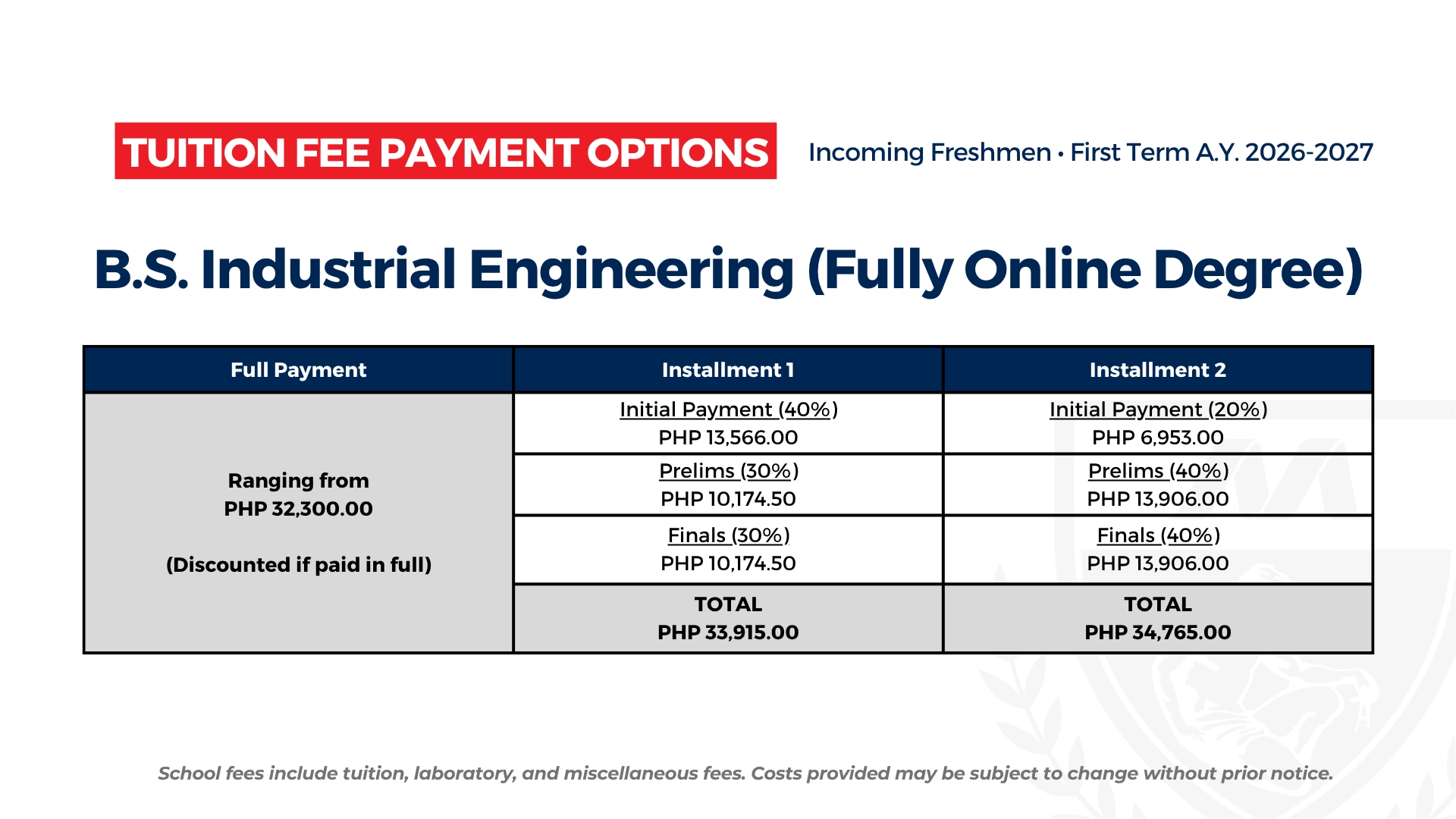 TUITION FEE PAYMENT OPTIONS

Incoming Freshmen • First Term A.Y. 2026-2027

B.S. Industrial Engineering (Fully Online Degree)

| Full Payment | Installment 1 | Installment 2 |
|---|---|---|
| Ranging from PHP 32,300.00 (Discounted if paid in full) | Initial Payment (40%) PHP 13,566.00 | Initial Payment (20%) PHP 6,953.00 |
| | Prelims (30%) PHP 10,174.50 | Prelims (40%) PHP 13,906.00 |
| | Finals (30%) PHP 10,174.50 | Finals (40%) PHP 13,906.00 |
| | TOTAL PHP 33,915.00 | TOTAL PHP 34,765.00 |

School fees include tuition, laboratory, and miscellaneous fees. Costs provided may be subject to change without prior notice.